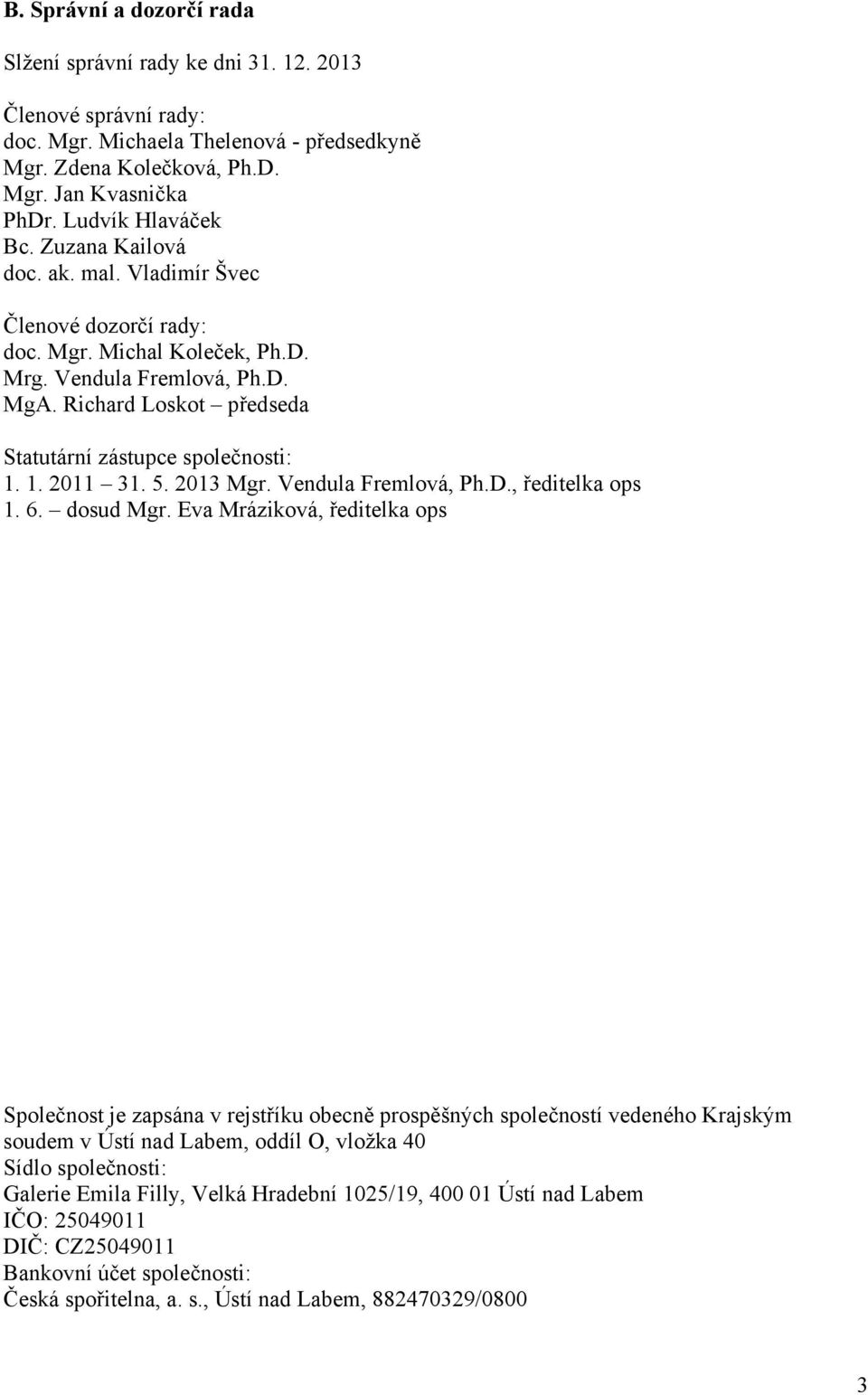 B. Správní a dozorčí rada

Slžení správní rady ke dni 31. 12. 2013

Členové správní rady:
doc. Mgr. Michaela Thelenová - předsedkyně
Mgr. Zdena Kolečková, Ph.D.
Mgr. Jan Kvasnička
PhDr. Ludvík Hlaváček
Bc. Zuzana Kailová
doc. ak. mal. Vladimír Švec

Členové dozorčí rady:
doc. Mgr. Michal Koleček, Ph.D.
Mrg. Vendula Fremlová, Ph.D.
MgA. Richard Loskot – předseda

Statutární zástupce společnosti:
1. 1. 2011 – 31. 5. 2013 Mgr. Vendula Fremlová, Ph.D., ředitelka ops
1. 6. – dosud Mgr. Eva Mráziková, ředitelka ops

Společnost je zapsána v rejstříku obecně prospěšných společností vedeného Krajským soudem v Ústí nad Labem, oddíl O, vložka 40
Sídlo společnosti:
Galerie Emila Filly, Velká Hradební 1025/19, 400 01 Ústí nad Labem
IČO: 25049011
DIČ: CZ25049011
Bankovní účet společnosti:
Česká spořitelna, a. s., Ústí nad Labem, 882470329/0800

3